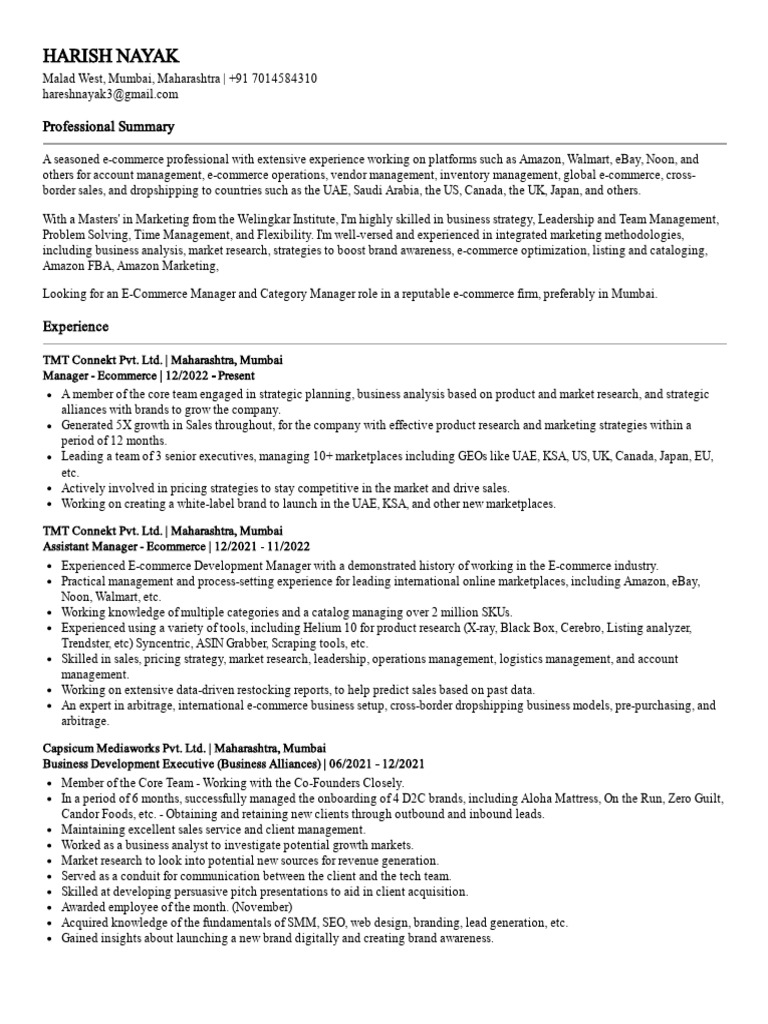 HARISH NAYAK
Malad West, Mumbai, Maharashtra | +91 7014584310
hareshnayak3@gmail.com

Professional Summary

A seasoned e-commerce professional with extensive experience working on platforms such as Amazon, Walmart, eBay, Noon, and others for account management, e-commerce operations, vendor management, inventory management, global e-commerce, cross-border sales, and dropshipping to countries such as the UAE, Saudi Arabia, the US, Canada, the UK, Japan, and others.

With a Masters' in Marketing from the Welingkar Institute, I'm highly skilled in business strategy, Leadership and Team Management, Problem Solving, Time Management, and Flexibility. I'm well-versed and experienced in integrated marketing methodologies, including business analysis, market research, strategies to boost brand awareness, e-commerce optimization, listing and cataloging, Amazon FBA, Amazon Marketing,

Looking for an E-Commerce Manager and Category Manager role in a reputable e-commerce firm, preferably in Mumbai.

Experience

TMT Connekt Pvt. Ltd. | Maharashtra, Mumbai
Manager - Ecommerce | 12/2022 - Present
• A member of the core team engaged in strategic planning, business analysis based on product and market research, and strategic alliances with brands to grow the company.
• Generated 5X growth in Sales throughout, for the company with effective product research and marketing strategies within a period of 12 months.
• Leading a team of 3 senior executives, managing 10+ marketplaces including GEOs like UAE, KSA, US, UK, Canada, Japan, EU, etc.
• Actively involved in pricing strategies to stay competitive in the market and drive sales.
• Working on creating a white-label brand to launch in the UAE, KSA, and other new marketplaces.

TMT Connekt Pvt. Ltd. | Maharashtra, Mumbai
Assistant Manager - Ecommerce | 12/2021 - 11/2022
• Experienced E-commerce Development Manager with a demonstrated history of working in the E-commerce industry.
• Practical management and process-setting experience for leading international online marketplaces, including Amazon, eBay, Noon, Walmart, etc.
• Working knowledge of multiple categories and a catalog managing over 2 million SKUs.
• Experienced using a variety of tools, including Helium 10 for product research (X-ray, Black Box, Cerebro, Listing analyzer, Trendster, etc) Syncentric, ASIN Grabber, Scraping tools, etc.
• Skilled in sales, pricing strategy, market research, leadership, operations management, logistics management, and account management.
• Working on extensive data-driven restocking reports, to help predict sales based on past data.
• An expert in arbitrage, international e-commerce business setup, cross-border dropshipping business models, pre-purchasing, and arbitrage.

Capsicum Mediaworks Pvt. Ltd. | Maharashtra, Mumbai
Business Development Executive (Business Alliances) | 06/2021 - 12/2021
• Member of the Core Team - Working with the Co-Founders Closely.
• In a period of 6 months, successfully managed the onboarding of 4 D2C brands, including Aloha Mattress, On the Run, Zero Guilt, Candor Foods, etc. - Obtaining and retaining new clients through outbound and inbound leads.
• Maintaining excellent sales service and client management.
• Worked as a business analyst to investigate potential growth markets.
• Market research to look into potential new sources for revenue generation.
• Served as a conduit for communication between the client and the tech team.
• Skilled at developing persuasive pitch presentations to aid in client acquisition.
• Awarded employee of the month. (November)
• Acquired knowledge of the fundamentals of SMM, SEO, web design, branding, lead generation, etc.
• Gained insights about launching a new brand digitally and creating brand awareness.